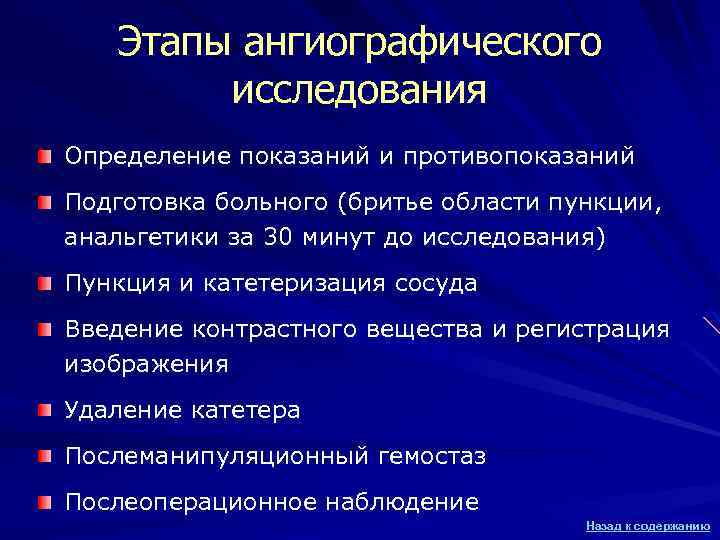 Этапы ангиографического исследования

Определение показаний и противопоказаний

Подготовка больного (бритье области пункции, анальгетики за 30 минут до исследования)

Пункция и катетеризация сосуда

Введение контрастного вещества и регистрация изображения

Удаление катетера

Послеманипуляционный гемостаз

Послеоперационное наблюдение

Назад к содержанию